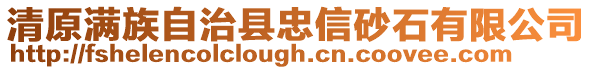 清原满族自治县忠信砂石有限公司
http://fshelencolclough.cn.coovee.com